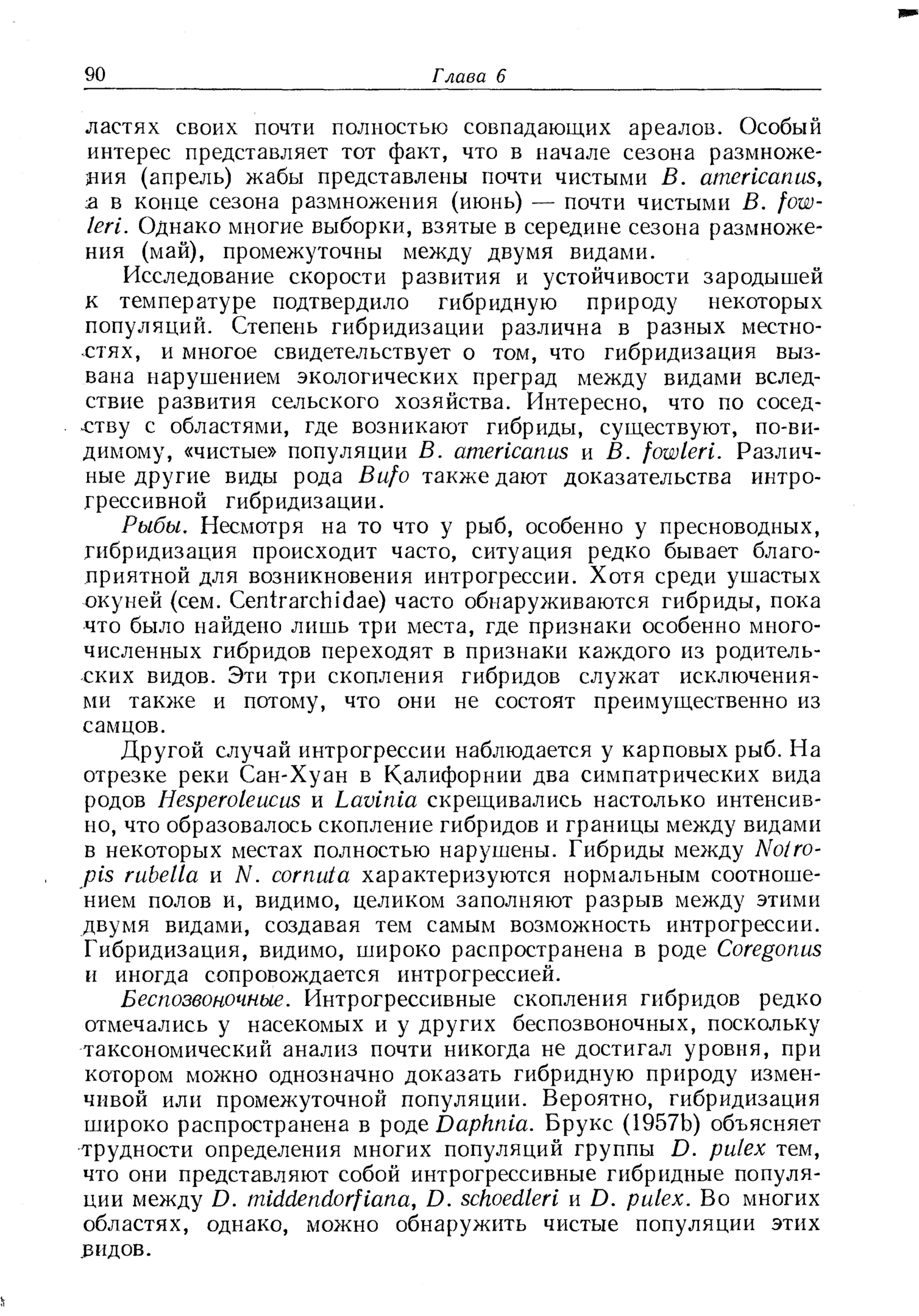 90 Глава 6

ластях своих почти полностью совпадающих ареалов. Особый интерес представляет тот факт, что в начале сезона размножения (апрель) жабы представлены почти чистыми B. americanus, а в конце сезона размножения (июнь) — почти чистыми B. fowleri. Однако многие выборки, взятые в середине сезона размножения (май), промежуточны между двумя видами.

Исследование скорости развития и устойчивости зародышей к температуре подтвердило гибридную природу некоторых популяций. Степень гибридизации различна в разных местностях, и многое свидетельствует о том, что гибридизация вызвана нарушением экологических преград между видами вследствие развития сельского хозяйства. Интересно, что по соседству с областями, где возникают гибриды, существуют, по-видимому, «чистые» популяции B. americanus и B. fowleri. Различные другие виды рода Bufo также дают доказательства интрогрессивной гибридизации.

Рыбы. Несмотря на то что у рыб, особенно у пресноводных, гибридизация происходит часто, ситуация редко бывает благоприятной для возникновения интрогрессии. Хотя среди ушастых окуней (сем. Centrarchidae) часто обнаруживаются гибриды, пока что было найдено лишь три места, где признаки особенно многочисленных гибридов переходят в признаки каждого из родительских видов. Эти три скопления гибридов служат исключениями также и потому, что они не состоят преимущественно из самцов.

Другой случай интрогрессии наблюдается у карповых рыб. На отрезке реки Сан-Хуан в Калифорнии два симпатрических вида родов Hesperoleucus и Lavinia скрещивались настолько интенсивно, что образовалось скопление гибридов и границы между видами в некоторых местах полностью нарушены. Гибриды между Notropis rubella и N. cornuta характеризуются нормальным соотношением полов и, видимо, целиком заполняют разрыв между этими двумя видами, создавая тем самым возможность интрогрессии. Гибридизация, видимо, широко распространена в роде Coregonus и иногда сопровождается интрогрессией.

Беспозвоночные. Интрогрессивные скопления гибридов редко отмечались у насекомых и у других беспозвоночных, поскольку таксономический анализ почти никогда не достигал уровня, при котором можно однозначно доказать гибридную природу изменчивой или промежуточной популяции. Вероятно, гибридизация широко распространена в роде Daphnia. Брукс (1957b) объясняет трудности определения многих популяций группы D. pulex тем, что они представляют собой интрогрессивные гибридные популяции между D. middendorfiana, D. schoedleri и D. pulex. Во многих областях, однако, можно обнаружить чистые популяции этих видов.